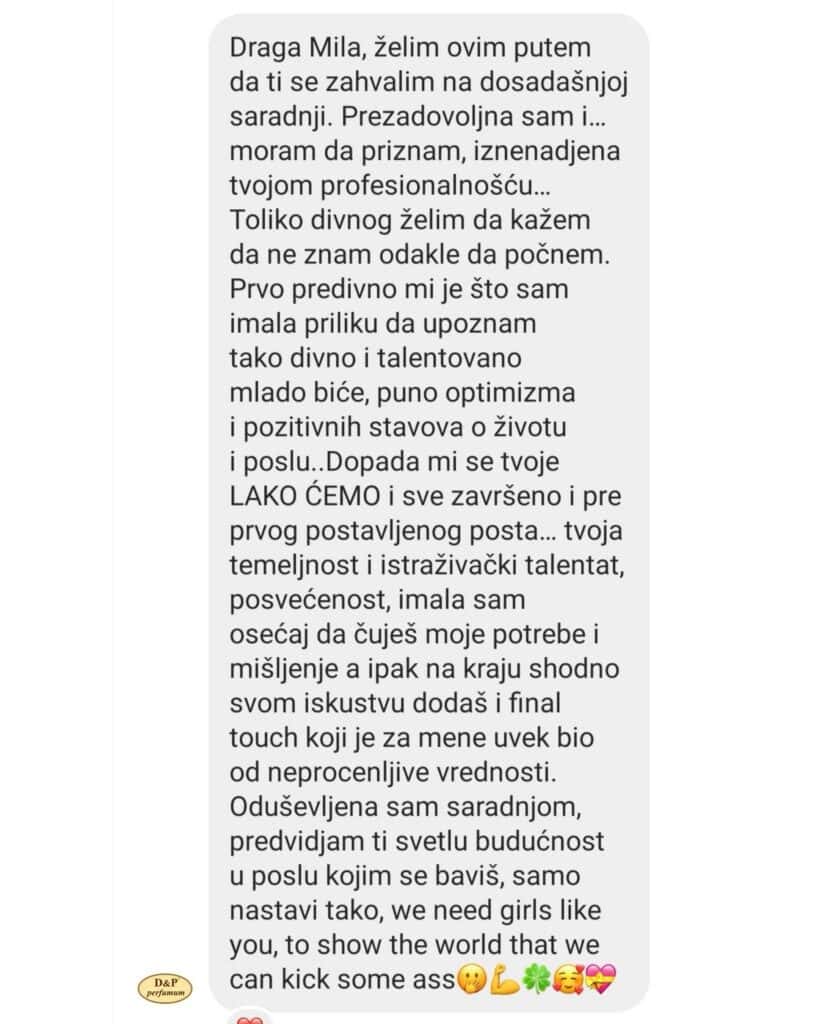 Draga Mila, želim ovim putem da ti se zahvalim na dosadašnjoj saradnji. Prezadovoljna sam i... moram da priznam, iznenadjena tvojom profesionalnošću... Toliko divnog želim da kažem da ne znam odakle da počnem. Prvo predivno mi je što sam imala priliku da upoznam tako divno i talentovano mlado biće, puno optimizma i pozitivnih stavova o životu i poslu..Dopada mi se tvoje LAKO ĆEMO i sve završeno i pre prvog postavljenog posta... tvoja temeljnost i istraživački talentat, posvećenost, imala sam osećaj da čuješ moje potrebe i mišljenje a ipak na kraju shodno svom iskustvu dodaš i final touch koji je za mene uvek bio od neprocenljive vrednosti. Oduševljena sam saradnjom, predvidjam ti svetlu budućnost u poslu kojim se baviš, samo nastavi tako, we need girls like you, to show the world that we can kick some ass🤫💪🍀🥰💝

D&P perfumum